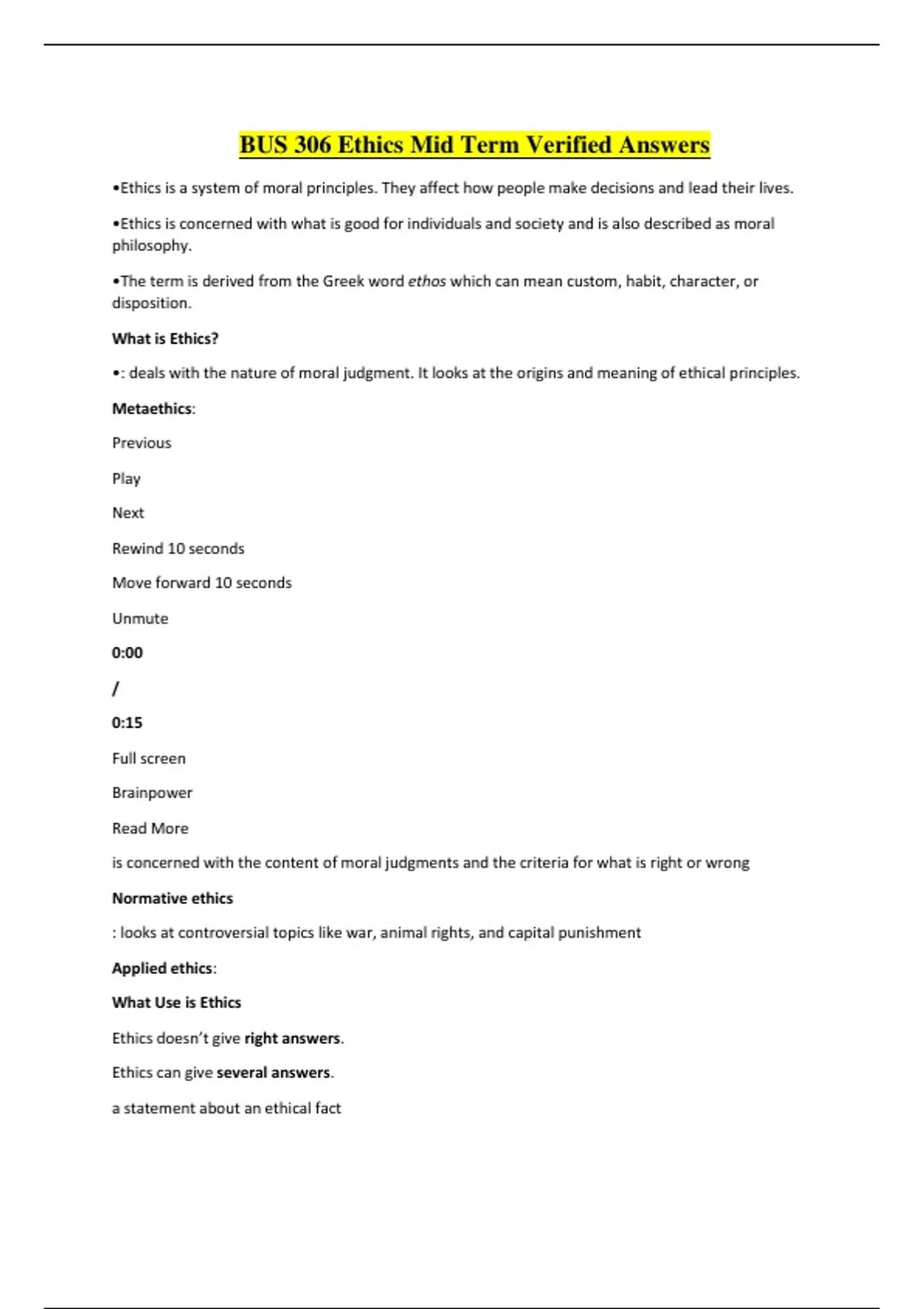 BUS 306 Ethics Mid Term Verified Answers

•Ethics is a system of moral principles. They affect how people make decisions and lead their lives.

•Ethics is concerned with what is good for individuals and society and is also described as moral philosophy.

•The term is derived from the Greek word ethos which can mean custom, habit, character, or disposition.

What is Ethics?

•: deals with the nature of moral judgment. It looks at the origins and meaning of ethical principles.

Metaethics:

Previous

Play

Next

Rewind 10 seconds

Move forward 10 seconds

Unmute

0:00

/

0:15

Full screen

Brainpower

Read More

is concerned with the content of moral judgments and the criteria for what is right or wrong

Normative ethics

: looks at controversial topics like war, animal rights, and capital punishment

Applied ethics:

What Use is Ethics

Ethics doesn't give right answers.

Ethics can give several answers.

a statement about an ethical fact